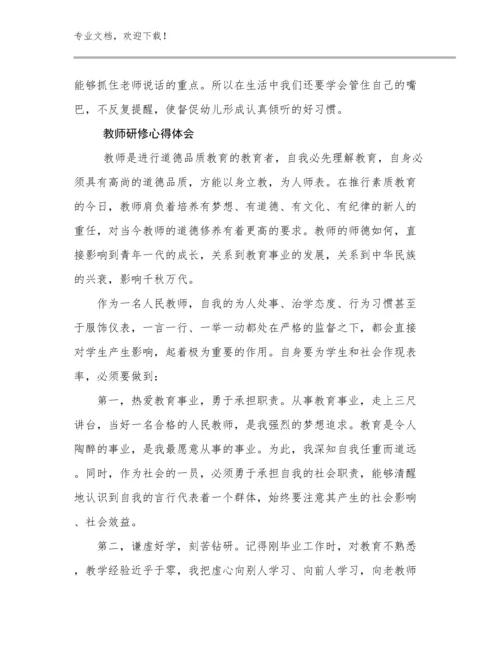 专业文档，欢迎下载！

能够抓住老师说话的重点。所以在生活中我们还要学会管住自己的嘴巴，不反复提醒，使督促幼儿形成认真倾听的好习惯。

教师研修心得体会

教师是进行道德品质教育的教育者，自我必先理解教育，自身必须具有高尚的道德品质，方能以身立教，为人师表。在推行素质教育的今日，教师肩负着培养有梦想、有道德、有文化、有纪律的新人的重任，对当今教师的道德修养有着更高的要求。教师的师德如何，直接影响到青年一代的成长，关系到教育事业的发展，关系到中华民族的兴衰，影响千秋万代。

作为一名人民教师，自我的为人处事、治学态度、行为习惯甚至于服饰仪表，一言一行、一举一动都处在严格的监督之下，都会直接对学生产生影响，起着极为重要的作用。自身要为学生和社会作现表率，必须要做到：

第一，热爱教育事业，勇于承担职责。从事教育事业，走上三尺讲台，当好一名合格的人民教师，是我强烈的梦想追求。教育是令人陶醉的事业，是我最愿意从事的事业。为此，我深知自我任重而道远。同时，作为社会的一员，必须勇于承担自我的社会职责，能够清醒地认识到自我的言行代表着一个群体，始终要注意其产生的社会影响、社会效益。

第二，谦虚好学，刻苦钻研。记得刚毕业工作时，对教育不熟悉，教学经验近乎于零，我把虚心向别人学习、向前人学习，向老教师